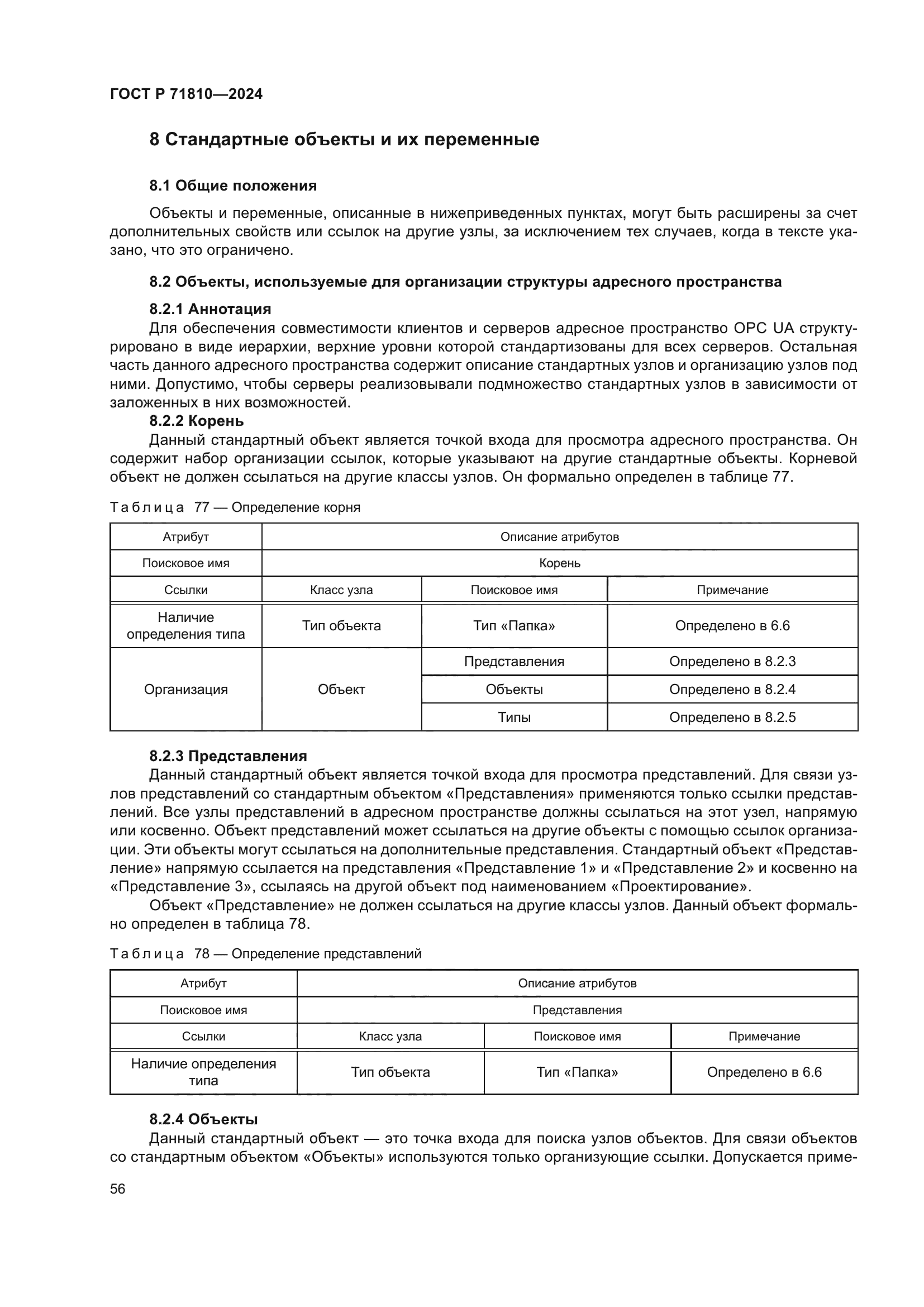 ГОСТ Р 71810—2024

8 Стандартные объекты и их переменные

8.1 Общие положения

Объекты и переменные, описанные в нижеприведенных пунктах, могут быть расширены за счет дополнительных свойств или ссылок на другие узлы, за исключением тех случаев, когда в тексте указано, что это ограничено.

8.2 Объекты, используемые для организации структуры адресного пространства

8.2.1 Аннотация

Для обеспечения совместимости клиентов и серверов адресное пространство OPC UA структурировано в виде иерархии, верхние уровни которой стандартизованы для всех серверов. Остальная часть данного адресного пространства содержит описание стандартных узлов и организацию узлов под ними. Допустимо, чтобы серверы реализовывали подмножество стандартных узлов в зависимости от заложенных в них возможностей.

8.2.2 Корень

Данный стандартный объект является точкой входа для просмотра адресного пространства. Он содержит набор организации ссылок, которые указывают на другие стандартные объекты. Корневой объект не должен ссылаться на другие классы узлов. Он формально определен в таблице 77.

Таблица 77 — Определение корня

| Атрибут | Описание атрибутов | | |
|---|---|---|---|
| Поисковое имя | Корень | | |
| Ссылки | Класс узла | Поисковое имя | Примечание |
| Наличие определения типа | Тип объекта | Тип «Папка» | Определено в 6.6 |
| Организация | Объект | Представления | Определено в 8.2.3 |
| | | Объекты | Определено в 8.2.4 |
| | | Типы | Определено в 8.2.5 |

8.2.3 Представления

Данный стандартный объект является точкой входа для просмотра представлений. Для связи узлов представлений со стандартным объектом «Представления» применяются только ссылки представлений. Все узлы представлений в адресном пространстве должны ссылаться на этот узел, напрямую или косвенно. Объект представлений может ссылаться на другие объекты с помощью ссылок организации. Эти объекты могут ссылаться на дополнительные представления. Стандартный объект «Представление» напрямую ссылается на представления «Представление 1» и «Представление 2» и косвенно на «Представление 3», ссылаясь на другой объект под наименованием «Проектирование».

Объект «Представление» не должен ссылаться на другие классы узлов. Данный объект формально определен в таблица 78.

Таблица 78 — Определение представлений

| Атрибут | Описание атрибутов | | |
|---|---|---|---|
| Поисковое имя | Представления | | |
| Ссылки | Класс узла | Поисковое имя | Примечание |
| Наличие определения типа | Тип объекта | Тип «Папка» | Определено в 6.6 |

8.2.4 Объекты

Данный стандартный объект — это точка входа для поиска узлов объектов. Для связи объектов со стандартным объектом «Объекты» используются только организующие ссылки. Допускается приме-

56